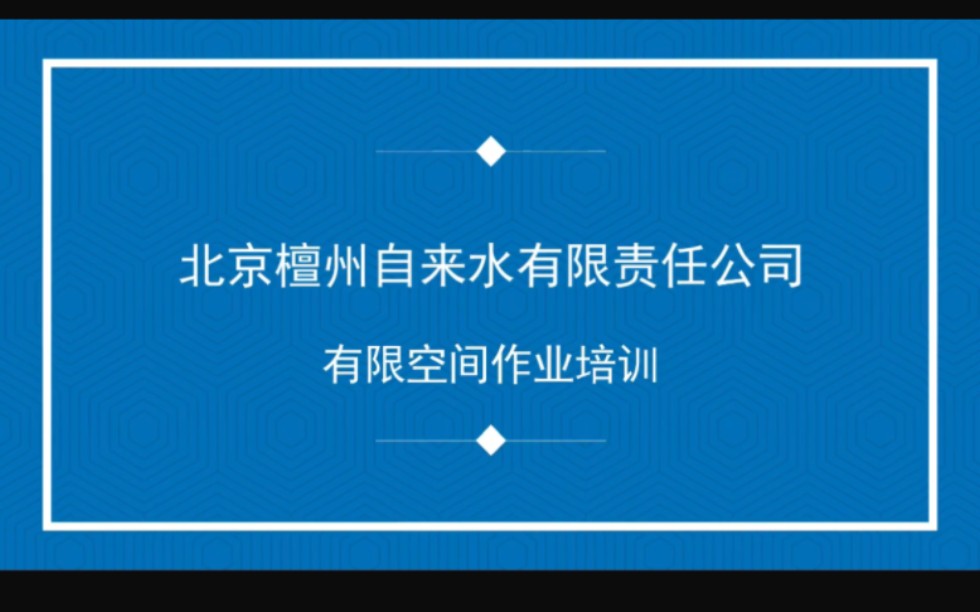 北京檀州自来水有限责任公司

有限空间作业培训